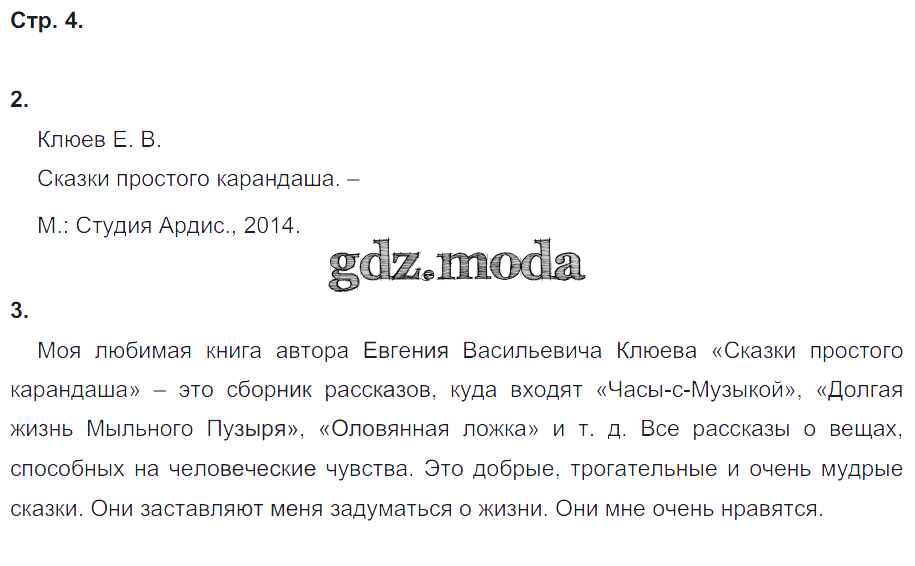 Стр. 4.

2.

Клюев Е. В.

Сказки простого карандаша. –

М.: Студия Ардис., 2014.

3.

Моя любимая книга автора Евгения Васильевича Клюева «Сказки простого карандаша» – это сборник рассказов, куда входят «Часы-с-Музыкой», «Долгая жизнь Мыльного Пузыря», «Оловянная ложка» и т. д. Все рассказы о вещах, способных на человеческие чувства. Это добрые, трогательные и очень мудрые сказки. Они заставляют меня задуматься о жизни. Они мне очень нравятся.

gdz.moda